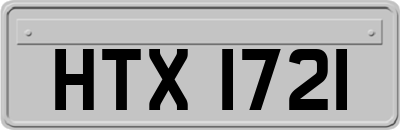 HTX 1721